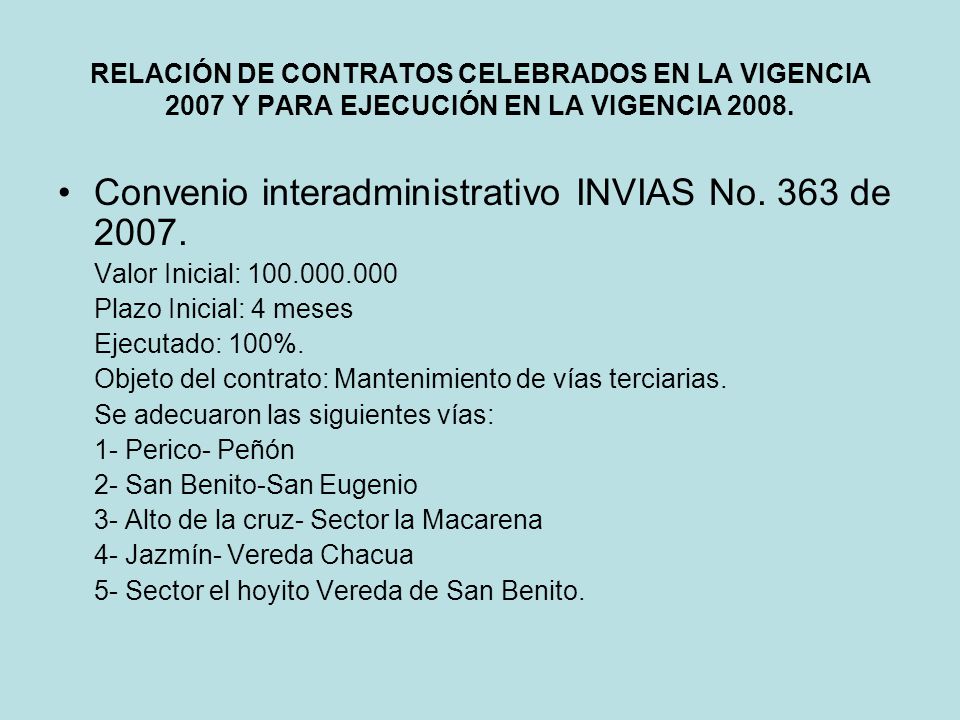 RELACIÓN DE CONTRATOS CELEBRADOS EN LA VIGENCIA 2007 Y PARA EJECUCIÓN EN LA VIGENCIA 2008.

• Convenio interadministrativo INVIAS No. 363 de 2007.
Valor Inicial: 100.000.000
Plazo Inicial: 4 meses
Ejecutado: 100%.
Objeto del contrato: Mantenimiento de vías terciarias.
Se adecuaron las siguientes vías:
1- Perico- Peñón
2- San Benito-San Eugenio
3- Alto de la cruz- Sector la Macarena
4- Jazmín- Vereda Chacua
5- Sector el hoyito Vereda de San Benito.